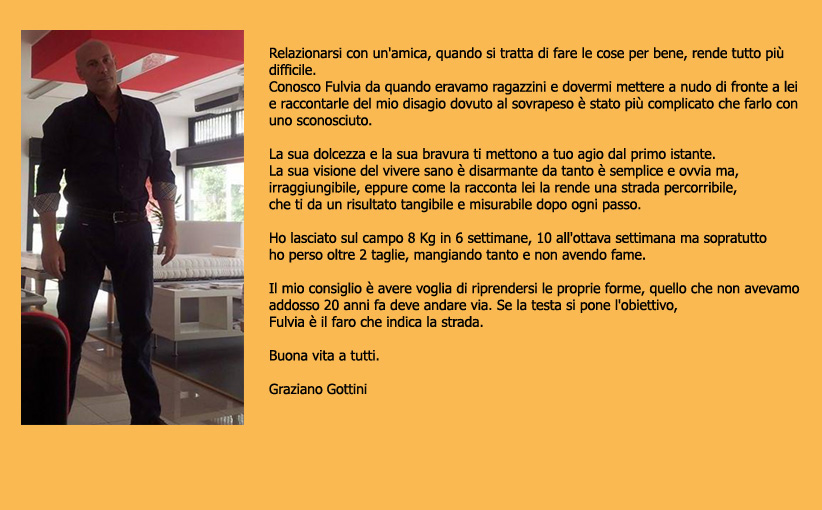 Relazionarsi con un'amica, quando si tratta di fare le cose per bene, rende tutto più difficile.
Conosco Fulvia da quando eravamo ragazzini e dovermi mettere a nudo di fronte a lei e raccontarle del mio disagio dovuto al sovrapeso è stato più complicato che farlo con uno sconosciuto.

La sua dolcezza e la sua bravura ti mettono a tuo agio dal primo istante.
La sua visione del vivere sano è disarmante da tanto è semplice e ovvia ma, irraggiungibile, eppure come la racconta lei la rende una strada percorribile, che ti da un risultato tangibile e misurabile dopo ogni passo.

Ho lasciato sul campo 8 Kg in 6 settimane, 10 all'ottava settimana ma sopratutto ho perso oltre 2 taglie, mangiando tanto e non avendo fame.

Il mio consiglio è avere voglia di riprendersi le proprie forme, quello che non avevamo addosso 20 anni fa deve andare via. Se la testa si pone l'obiettivo, Fulvia è il faro che indica la strada.

Buona vita a tutti.

Graziano Gottini